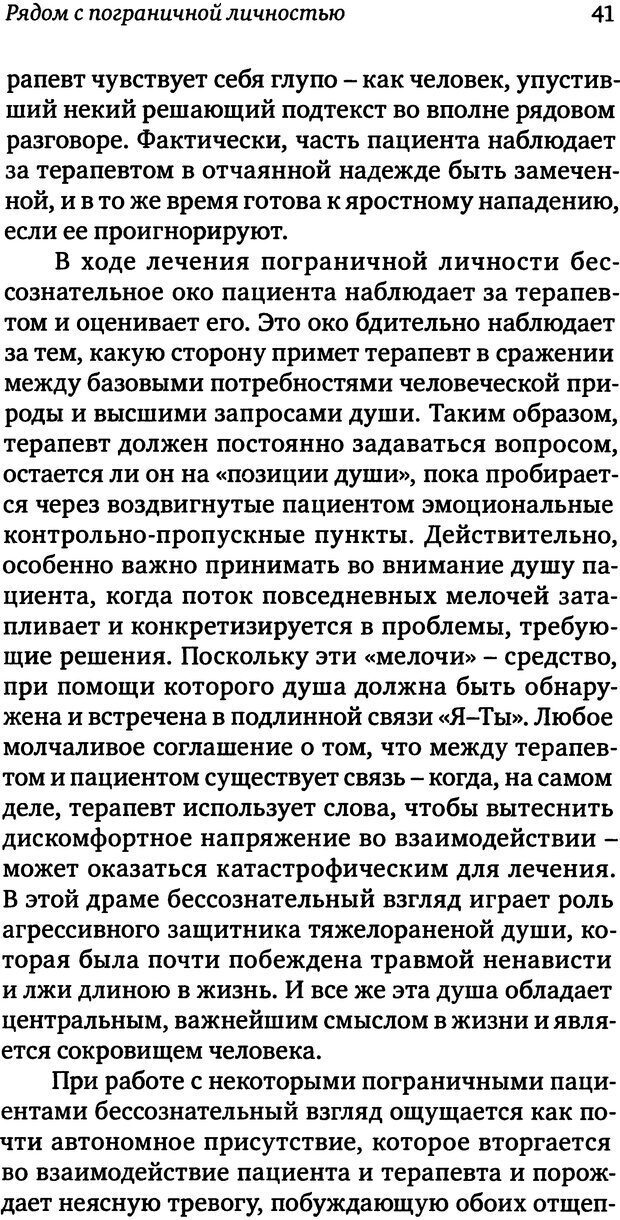 Рядом с пограничной личностью 41

рапевт чувствует себя глупо – как человек, упустивший некий решающий подтекст во вполне рядовом разговоре. Фактически, часть пациента наблюдает за терапевтом в отчаянной надежде быть замеченной, и в то же время готова к яростному нападению, если ее проигнорируют.

В ходе лечения пограничной личности бессознательное око пациента наблюдает за терапевтом и оценивает его. Это око бдительно наблюдает за тем, какую сторону примет терапевт в сражении между базовыми потребностями человеческой природы и высшими запросами души. Таким образом, терапевт должен постоянно задаваться вопросом, остается ли он на «позиции души», пока пробирается через воздвигнутые пациентом эмоциональные контрольно-пропускные пункты. Действительно, особенно важно принимать во внимание душу пациента, когда поток повседневных мелочей затапливает и конкретизируется в проблемы, требующие решения. Поскольку эти «мелочи» – средство, при помощи которого душа должна быть обнаружена и встречена в подлинной связи «Я–Ты». Любое молчаливое соглашение о том, что между терапевтом и пациентом существует связь – когда, на самом деле, терапевт использует слова, чтобы вытеснить дискомфортное напряжение во взаимодействии – может оказаться катастрофическим для лечения. В этой драме бессознательный взгляд играет роль агрессивного защитника тяжелораненой души, которая была почти побеждена травмой ненависти и лжи длиною в жизнь. И все же эта душа обладает центральным, важнейшим смыслом в жизни и является сокровищем человека.

При работе с некоторыми пограничными пациентами бессознательный взгляд ощущается как почти автономное присутствие, которое вторгается во взаимодействие пациента и терапевта и порождает неясную тревогу, побуждающую обоих отщеп-